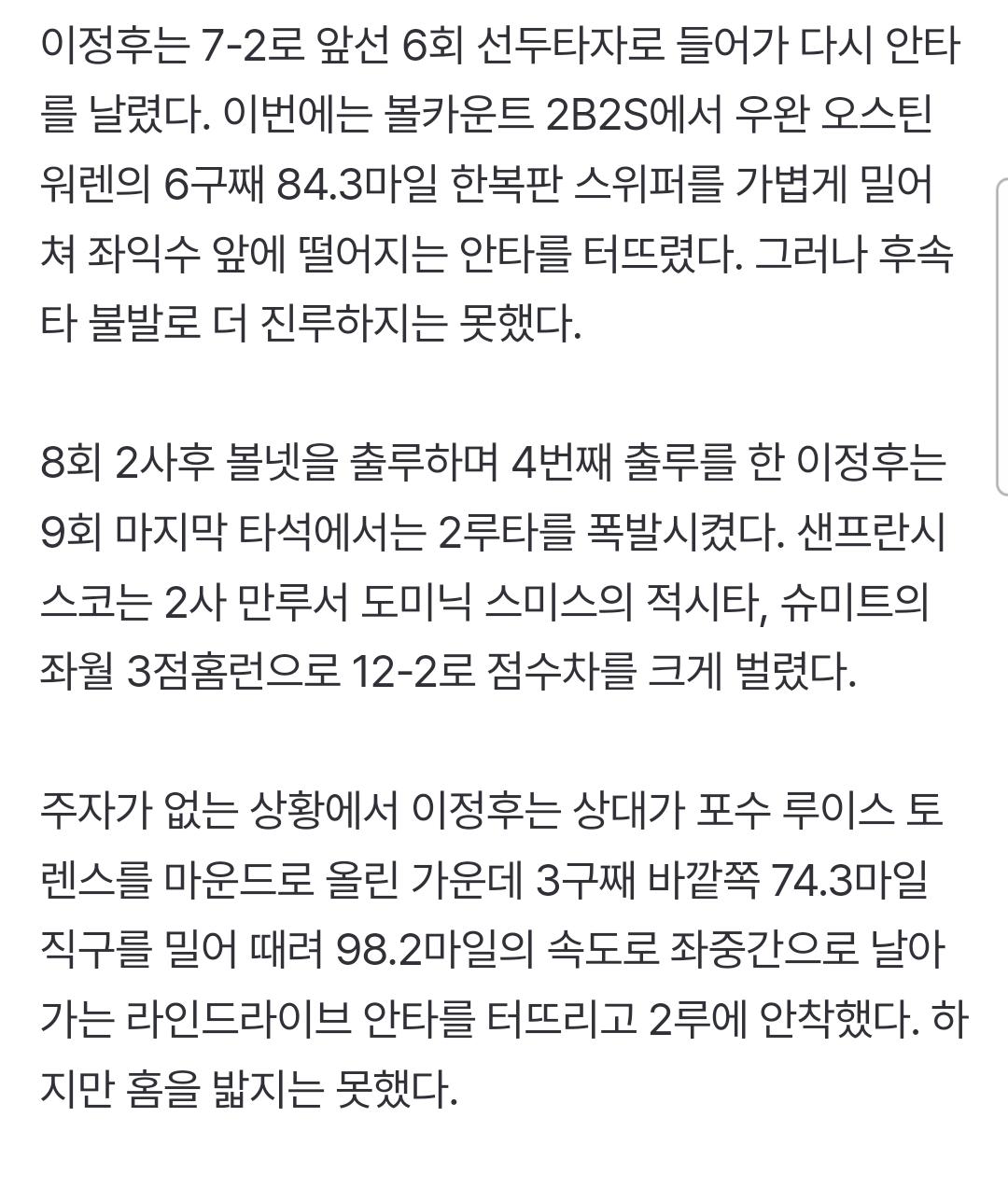 이정후는 7-2로 앞선 6회 선두타자로 들어가 다시 안타를 날렸다. 이번에는 볼카운트 2B2S에서 우완 오스틴 워렌의 6구째 84.3마일 한복판 스위퍼를 가볍게 밀어쳐 좌익수 앞에 떨어지는 안타를 터뜨렸다. 그러나 후속타 불발로 더 진루하지는 못했다.

8회 2사후 볼넷을 출루하며 4번째 출루를 한 이정후는 9회 마지막 타석에서는 2루타를 폭발시켰다. 샌프란시스코는 2사 만루서 도미닉 스미스의 적시타, 슈미트의 좌월 3점홈런으로 12-2로 점수차를 크게 벌렸다.

주자가 없는 상황에서 이정후는 상대가 포수 루이스 토렌스를 마운드로 올린 가운데 3구째 바깥쪽 74.3마일 직구를 밀어 때려 98.2마일의 속도로 좌중간으로 날아가는 라인드라이브 안타를 터뜨리고 2루에 안착했다. 하지만 홈을 밟지는 못했다.